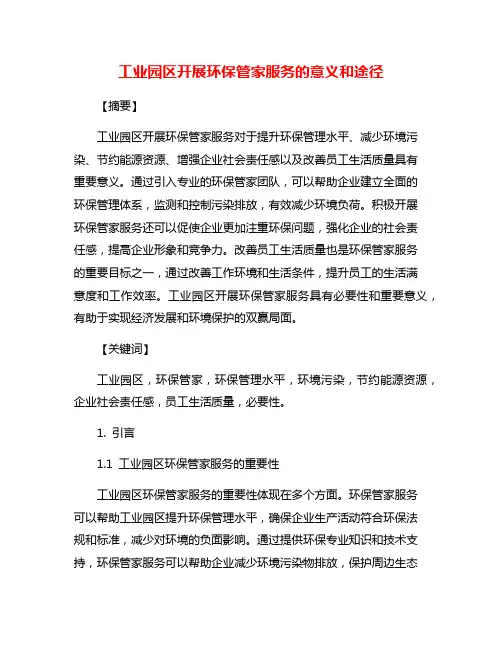 工业园区开展环保管家服务的意义和途径

【摘要】

工业园区开展环保管家服务对于提升环保管理水平、减少环境污染、节约能源资源、增强企业社会责任感以及改善员工生活质量具有重要意义。通过引入专业的环保管家团队，可以帮助企业建立全面的环保管理体系，监测和控制污染排放，有效减少环境负荷。积极开展环保管家服务还可以促使企业更加注重环保问题，强化企业的社会责任感，提高企业形象和竞争力。改善员工生活质量也是环保管家服务的重要目标之一，通过改善工作环境和生活条件，提升员工的生活满意度和工作效率。工业园区开展环保管家服务具有必要性和重要意义，有助于实现经济发展和环境保护的双赢局面。

【关键词】

工业园区，环保管家，环保管理水平，环境污染，节约能源资源，企业社会责任感，员工生活质量，必要性。

1. 引言

1.1 工业园区环保管家服务的重要性

工业园区环保管家服务的重要性体现在多个方面。环保管家服务可以帮助工业园区提升环保管理水平，确保企业生产活动符合环保法规和标准，减少对环境的负面影响。通过提供环保专业知识和技术支持，环保管家服务可以帮助企业减少环境污染物排放，保护周边生态